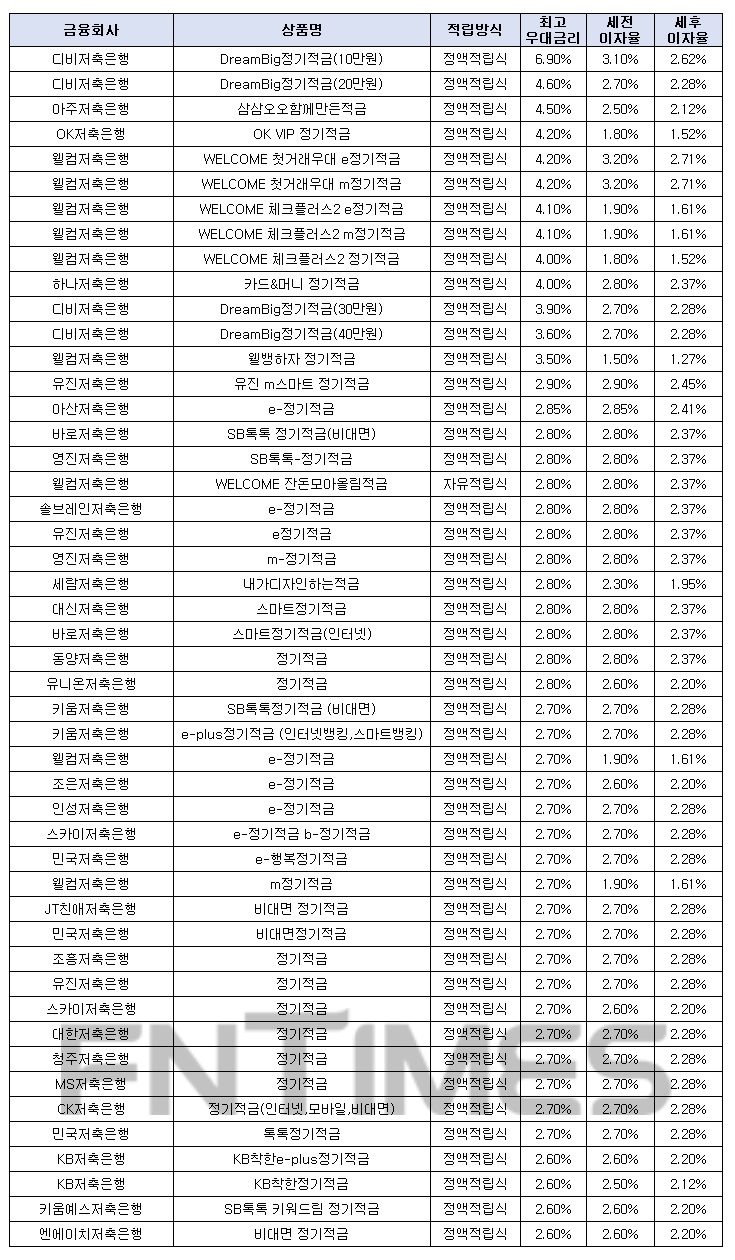 | 금융회사 | 상품명 | 적립방식 | 최고 우대금리 | 세전 이자율 | 세후 이자율 |
|---|---|---|---|---|---|
| 디비저축은행 | DreamBig정기적금(10만원) | 정액적립식 | 6.90% | 3.10% | 2.62% |
| 디비저축은행 | DreamBig정기적금(20만원) | 정액적립식 | 4.60% | 2.70% | 2.28% |
| 아주저축은행 | 삼삼오오함께만든적금 | 정액적립식 | 4.50% | 2.50% | 2.12% |
| OK저축은행 | OK VIP 정기적금 | 정액적립식 | 4.20% | 1.80% | 1.52% |
| 웰컴저축은행 | WELCOME 첫거래우대 e정기적금 | 정액적립식 | 4.20% | 3.20% | 2.71% |
| 웰컴저축은행 | WELCOME 첫거래우대 m정기적금 | 정액적립식 | 4.20% | 3.20% | 2.71% |
| 웰컴저축은행 | WELCOME 체크플러스2 e정기적금 | 정액적립식 | 4.10% | 1.90% | 1.61% |
| 웰컴저축은행 | WELCOME 체크플러스2 m정기적금 | 정액적립식 | 4.10% | 1.90% | 1.61% |
| 웰컴저축은행 | WELCOME 체크플러스2 정기적금 | 정액적립식 | 4.00% | 1.80% | 1.52% |
| 하나저축은행 | 카드&머니 정기적금 | 정액적립식 | 4.00% | 2.80% | 2.37% |
| 디비저축은행 | DreamBig정기적금(30만원) | 정액적립식 | 3.90% | 2.70% | 2.28% |
| 디비저축은행 | DreamBig정기적금(40만원) | 정액적립식 | 3.60% | 2.70% | 2.28% |
| 웰컴저축은행 | 웰뱅하자 정기적금 | 정액적립식 | 3.50% | 1.50% | 1.27% |
| 유진저축은행 | 유진 m스마트 정기적금 | 정액적립식 | 2.90% | 2.90% | 2.45% |
| 아산저축은행 | e-정기적금 | 정액적립식 | 2.85% | 2.85% | 2.41% |
| 바로저축은행 | SB톡톡 정기적금(비대면) | 정액적립식 | 2.80% | 2.80% | 2.37% |
| 영진저축은행 | SB톡톡-정기적금 | 정액적립식 | 2.80% | 2.80% | 2.37% |
| 웰컴저축은행 | WELCOME 잔돈모아올림적금 | 자유적립식 | 2.80% | 2.80% | 2.37% |
| 솔브레인저축은행 | e-정기적금 | 정액적립식 | 2.80% | 2.80% | 2.37% |
| 유진저축은행 | e정기적금 | 정액적립식 | 2.80% | 2.80% | 2.37% |
| 영진저축은행 | m-정기적금 | 정액적립식 | 2.80% | 2.80% | 2.37% |
| 세람저축은행 | 내가디자인하는적금 | 정액적립식 | 2.80% | 2.30% | 1.95% |
| 대신저축은행 | 스마트정기적금 | 정액적립식 | 2.80% | 2.80% | 2.37% |
| 바로저축은행 | 스마트정기적금(인터넷) | 정액적립식 | 2.80% | 2.80% | 2.37% |
| 동양저축은행 | 정기적금 | 정액적립식 | 2.80% | 2.80% | 2.37% |
| 유니온저축은행 | 정기적금 | 정액적립식 | 2.80% | 2.60% | 2.20% |
| 키움저축은행 | SB톡톡정기적금 (비대면) | 정액적립식 | 2.70% | 2.70% | 2.28% |
| 키움저축은행 | e-plus정기적금 (인터넷뱅킹,스마트뱅킹) | 정액적립식 | 2.70% | 2.70% | 2.28% |
| 웰컴저축은행 | e-정기적금 | 정액적립식 | 2.70% | 1.90% | 1.61% |
| 조은저축은행 | e-정기적금 | 정액적립식 | 2.70% | 2.60% | 2.20% |
| 인성저축은행 | e-정기적금 | 정액적립식 | 2.70% | 2.70% | 2.28% |
| 스카이저축은행 | e-정기적금 b-정기적금 | 정액적립식 | 2.70% | 2.70% | 2.28% |
| 민국저축은행 | e-행복정기적금 | 정액적립식 | 2.70% | 2.70% | 2.28% |
| 웰컴저축은행 | m정기적금 | 정액적립식 | 2.70% | 1.90% | 1.61% |
| JT친애저축은행 | 비대면 정기적금 | 정액적립식 | 2.70% | 2.70% | 2.28% |
| 민국저축은행 | 비대면정기적금 | 정액적립식 | 2.70% | 2.70% | 2.28% |
| 조흥저축은행 | 정기적금 | 정액적립식 | 2.70% | 2.70% | 2.28% |
| 유진저축은행 | 정기적금 | 정액적립식 | 2.70% | 2.70% | 2.28% |
| 스카이저축은행 | 정기적금 | 정액적립식 | 2.70% | 2.60% | 2.20% |
| 대한저축은행 | 정기적금 | 정액적립식 | 2.70% | 2.70% | 2.28% |
| 청주저축은행 | 정기적금 | 정액적립식 | 2.70% | 2.70% | 2.28% |
| MS저축은행 | 정기적금 | 정액적립식 | 2.70% | 2.70% | 2.28% |
| CK저축은행 | 정기적금(인터넷,모바일,비대면) | 정액적립식 | 2.70% | 2.70% | 2.28% |
| 민국저축은행 | 톡톡정기적금 | 정액적립식 | 2.70% | 2.70% | 2.28% |
| KB저축은행 | KB착한e-plus정기적금 | 정액적립식 | 2.60% | 2.60% | 2.20% |
| KB저축은행 | KB착한정기적금 | 정액적립식 | 2.60% | 2.50% | 2.12% |
| 키움예스저축은행 | SB톡톡 키워드림 정기적금 | 정액적립식 | 2.60% | 2.60% | 2.20% |
| 엔에이치저축은행 | 비대면 정기적금 | 정액적립식 | 2.60% | 2.60% | 2.20% |

FN TIMES